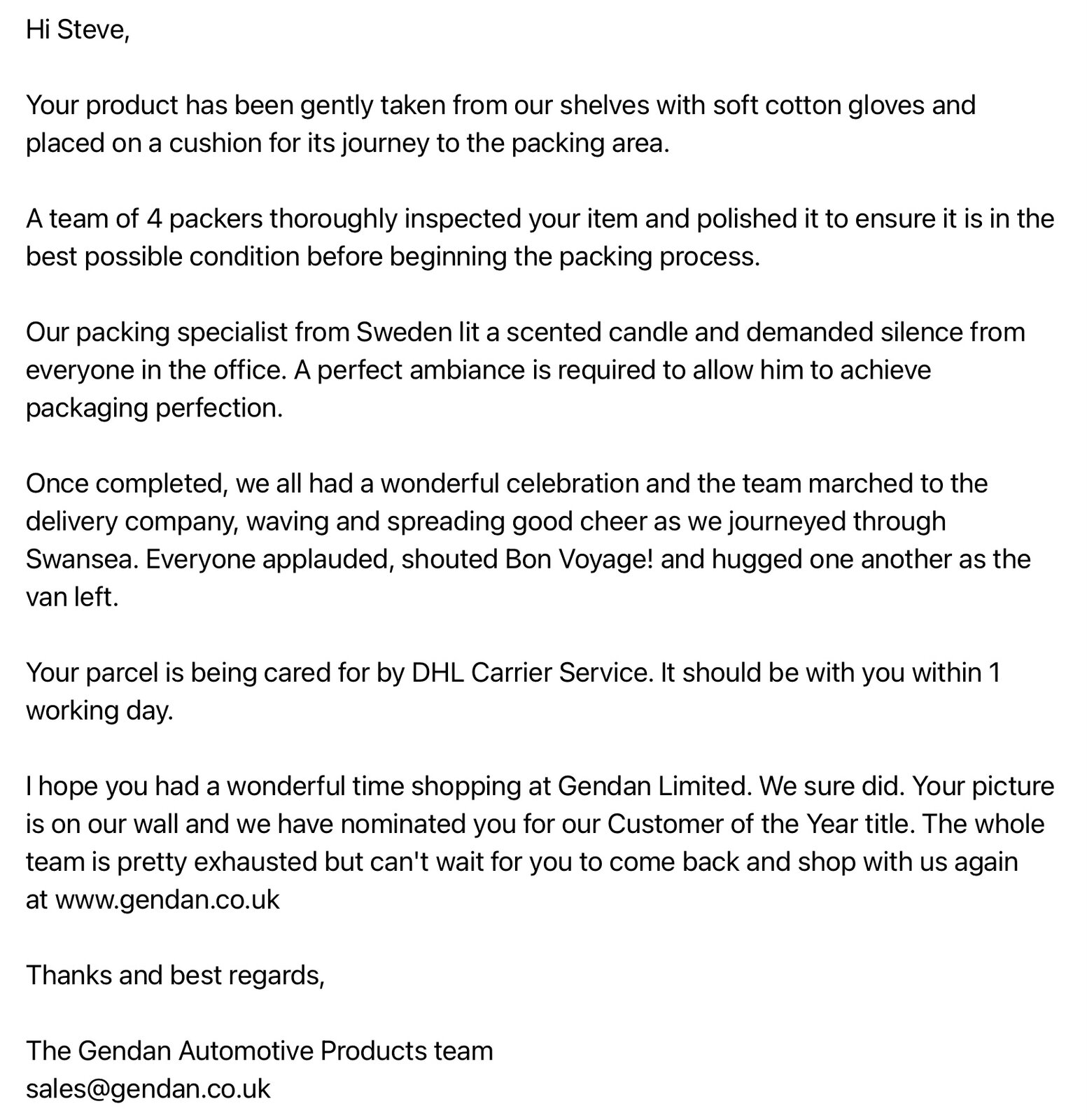 Hi Steve,

Your product has been gently taken from our shelves with soft cotton gloves and placed on a cushion for its journey to the packing area.

A team of 4 packers thoroughly inspected your item and polished it to ensure it is in the best possible condition before beginning the packing process.

Our packing specialist from Sweden lit a scented candle and demanded silence from everyone in the office. A perfect ambiance is required to allow him to achieve packaging perfection.

Once completed, we all had a wonderful celebration and the team marched to the delivery company, waving and spreading good cheer as we journeyed through Swansea. Everyone applauded, shouted Bon Voyage! and hugged one another as the van left.

Your parcel is being cared for by DHL Carrier Service. It should be with you within 1 working day.

I hope you had a wonderful time shopping at Gendan Limited. We sure did. Your picture is on our wall and we have nominated you for our Customer of the Year title. The whole team is pretty exhausted but can't wait for you to come back and shop with us again at www.gendan.co.uk

Thanks and best regards,

The Gendan Automotive Products team
sales@gendan.co.uk